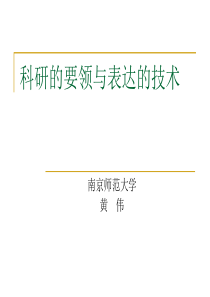 科研的要领与表达的技术

南京师范大学
黄 伟